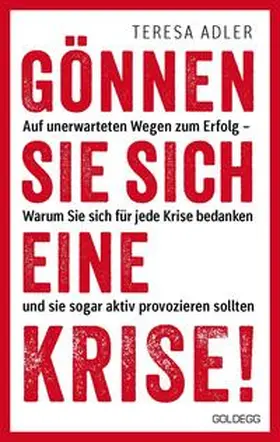 TERESA ADLER

GÖNNEN

Auf unerwarteten Wegen zum Erfolg –

SIE SICH

Warum Sie sich für jede Krise bedanken

EINE

und sie sogar aktiv provozieren sollten

KRISE!

GOLDEGG